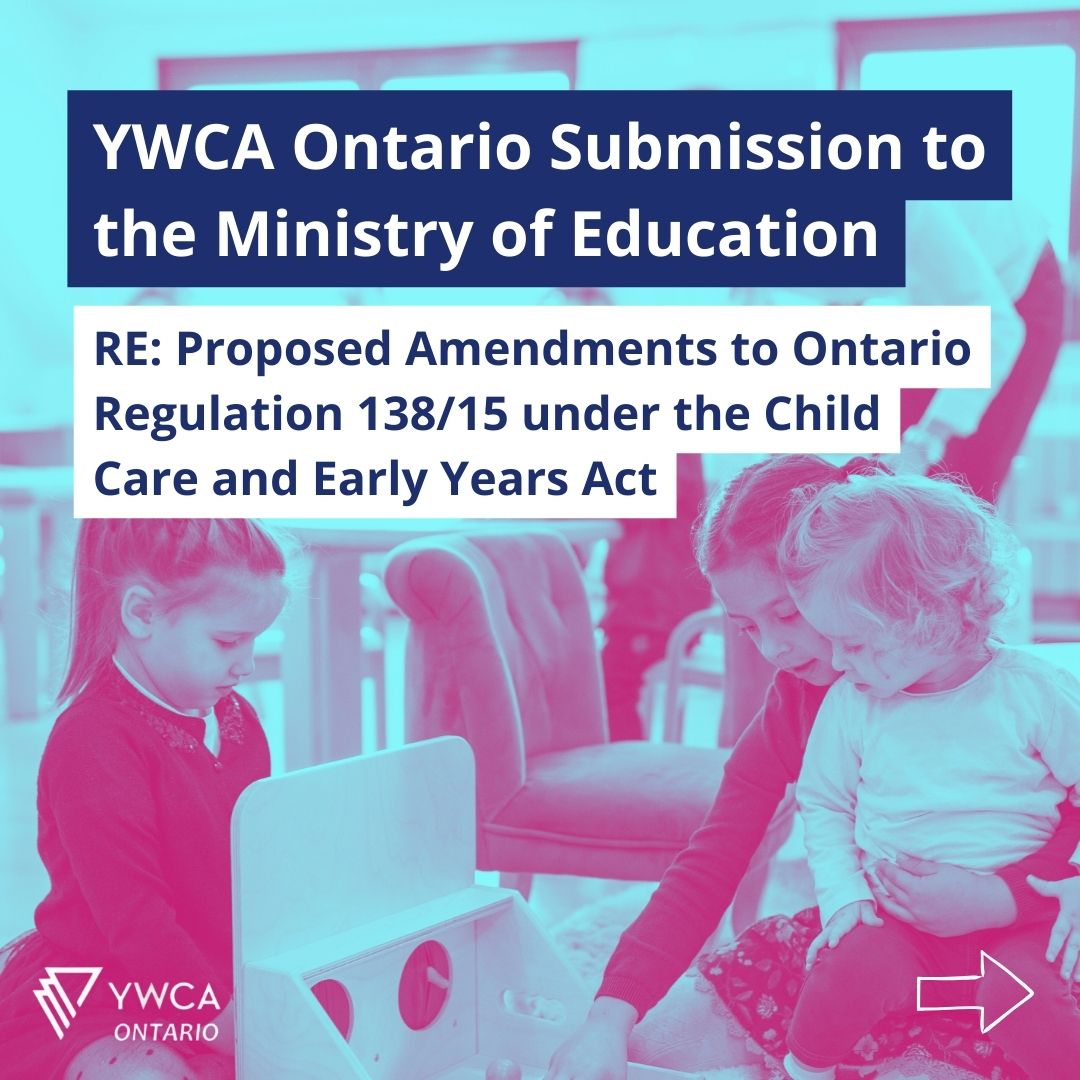 YWCA Ontario Submission to the Ministry of Education

RE: Proposed Amendments to Ontario Regulation 138/15 under the Child Care and Early Years Act

YWCA
ONTARIO